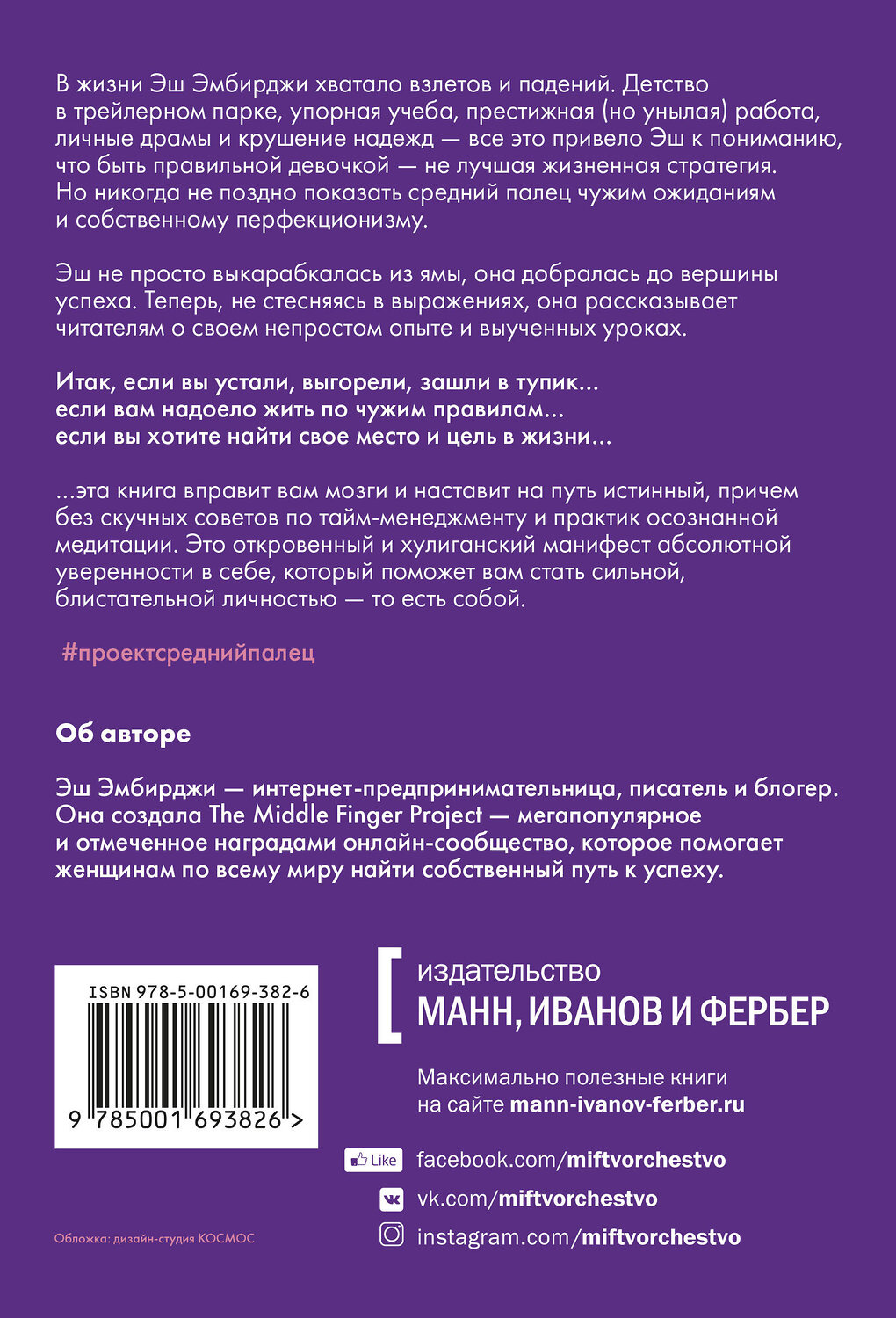 В жизни Эш Эмбирджи хватало взлетов и падений. Детство в трейлерном парке, упорная учеба, престижная (но унылая) работа, личные драмы и крушение надежд — все это привело Эш к пониманию, что быть правильной девочкой — не лучшая жизненная стратегия. Но никогда не поздно показать средний палец чужим ожиданиям и собственному перфекционизму.

Эш не просто выкарабкалась из ямы, она добралась до вершины успеха. Теперь, не стесняясь в выражениях, она рассказывает читателям о своем непростом опыте и выученных уроках.

Итак, если вы устали, выгорели, зашли в тупик... если вам надоело жить по чужим правилам... если вы хотите найти свое место и цель в жизни...

...эта книга вправит вам мозги и наставит на путь истинный, причем без скучных советов по тайм-менеджменту и практик осознанной медитации. Это откровенный и хулиганский манифест абсолютной уверенности в себе, который поможет вам стать сильной, блистательной личностью — то есть собой.

#проектсреднийпалец

Об авторе

Эш Эмбирджи — интернет-предпринимательница, писатель и блогер. Она создала The Middle Finger Project — мегапопулярное и отмеченное наградами онлайн-сообщество, которое помогает женщинам по всему миру найти собственный путь к успеху.

ISBN 978-5-00169-382-6

9 785001 693826 >

издательство
МАНН, ИВАНОВ И ФЕРБЕР

Максимально полезные книги на сайте mann-ivanov-ferber.ru

Like facebook.com/miftvorchestvo

vk.com/miftvorchestvo

instagram.com/miftvorchestvo

Обложка: дизайн-студия КОСМОС